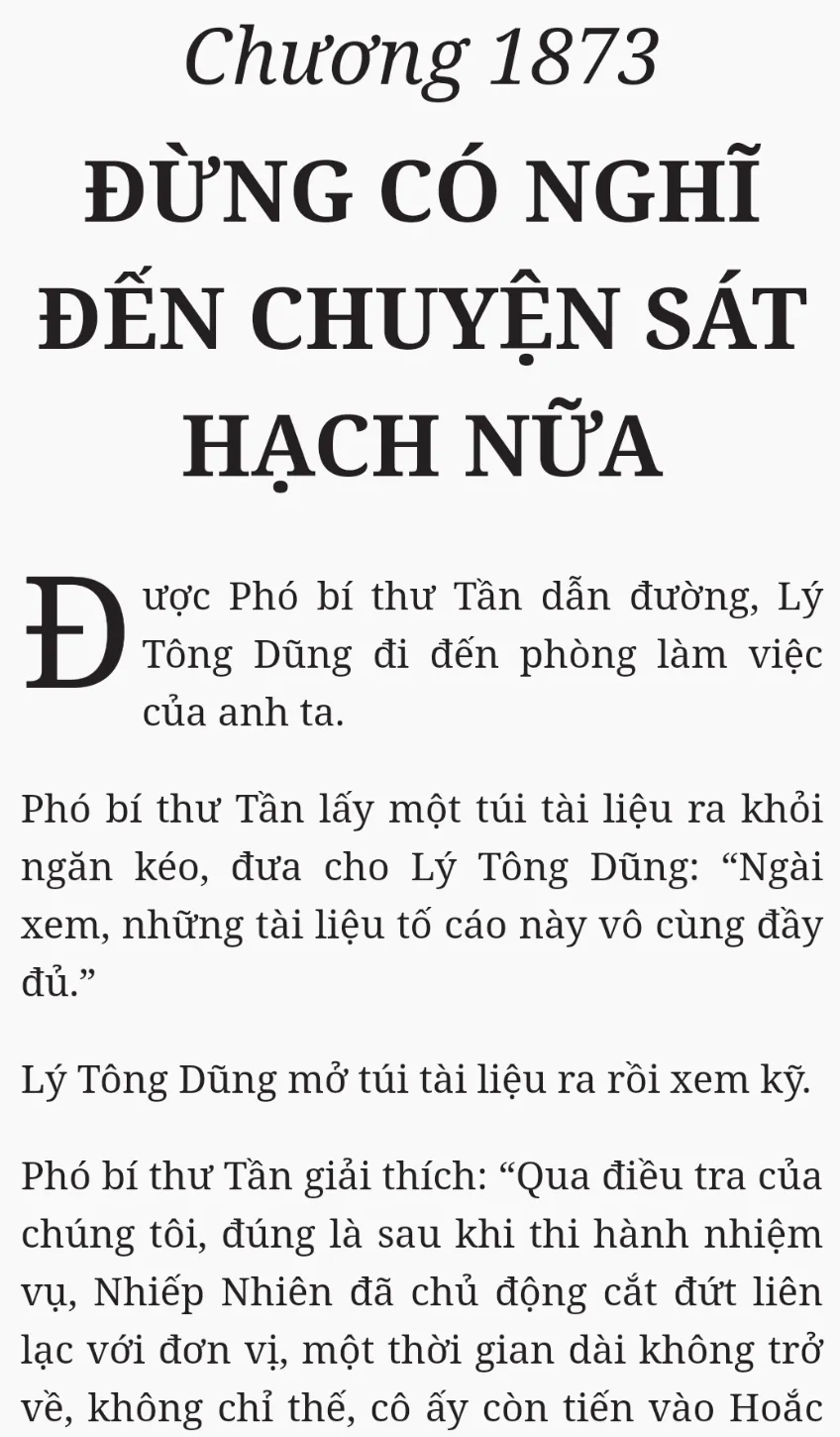 Chương 1873
ĐỪNG CÓ NGHĨ ĐẾN CHUYỆN SÁT HẠCH NỮA

Được Phó bí thư Tần dẫn đường, Lý Tông Dũng đi đến phòng làm việc của anh ta.

Phó bí thư Tần lấy một túi tài liệu ra khỏi ngăn kéo, đưa cho Lý Tông Dũng: "Ngài xem, những tài liệu tố cáo này vô cùng đầy đủ."

Lý Tông Dũng mở túi tài liệu ra rồi xem kỹ.

Phó bí thư Tần giải thích: "Qua điều tra của chúng tôi, đúng là sau khi thi hành nhiệm vụ, Nhiếp Nhiên đã chủ động cắt đứt liên lạc với đơn vị, một thời gian dài không trở về, không chỉ thế, cô ấy còn tiến vào Hoắc